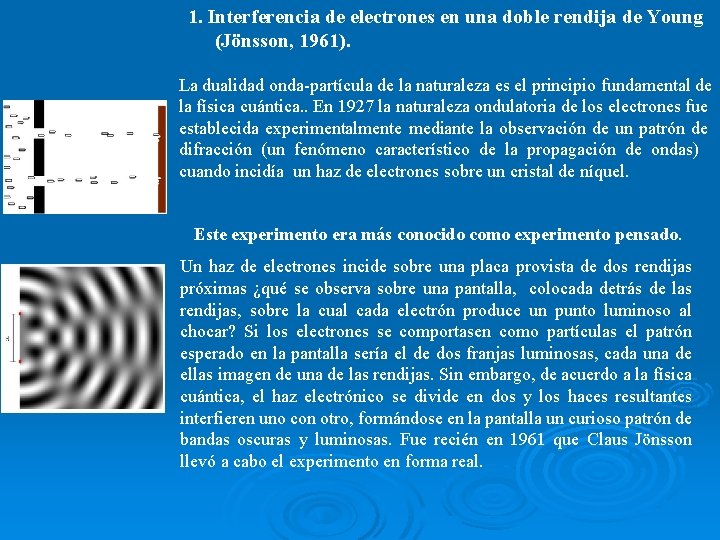 1. Interferencia de electrones en una doble rendija de Young (Jönsson, 1961).

La dualidad onda-partícula de la naturaleza es el principio fundamental de la física cuántica.. En 1927 la naturaleza ondulatoria de los electrones fue establecida experimentalmente mediante la observación de un patrón de difracción (un fenómeno característico de la propagación de ondas) cuando incidía un haz de electrones sobre un cristal de níquel.

Este experimento era más conocido como experimento pensado.

Un haz de electrones incide sobre una placa provista de dos rendijas próximas ¿qué se observa sobre una pantalla, colocada detrás de las rendijas, sobre la cual cada electrón produce un punto luminoso al chocar? Si los electrones se comportasen como partículas el patrón esperado en la pantalla sería el de dos franjas luminosas, cada una de ellas imagen de una de las rendijas. Sin embargo, de acuerdo a la física cuántica, el haz electrónico se divide en dos y los haces resultantes interfieren uno con otro, formándose en la pantalla un curioso patrón de bandas oscuras y luminosas. Fue recién en 1961 que Claus Jönsson llevó a cabo el experimento en forma real.